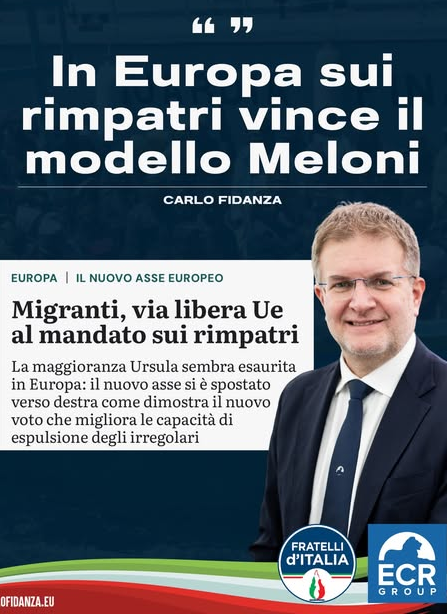 “ ”

In Europa sui rimpatri vince il modello Meloni

CARLO FIDANZA

EUROPA | IL NUOVO ASSE EUROPEO

Migranti, via libera Ue al mandato sui rimpatri

La maggioranza Ursula sembra esaurita in Europa: il nuovo asse si è spostato verso destra come dimostra il nuovo voto che migliora le capacità di espulsione degli irregolari

FRATELLI d'ITALIA

ECR GROUP

OFIDANZA.EU